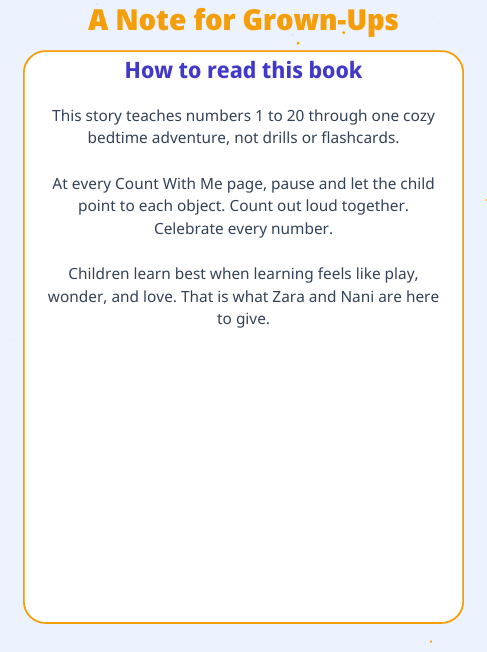 A Note for Grown-Ups

How to read this book

This story teaches numbers 1 to 20 through one cozy bedtime adventure, not drills or flashcards.

At every Count With Me page, pause and let the child point to each object. Count out loud together. Celebrate every number.

Children learn best when learning feels like play, wonder, and love. That is what Zara and Nani are here to give.